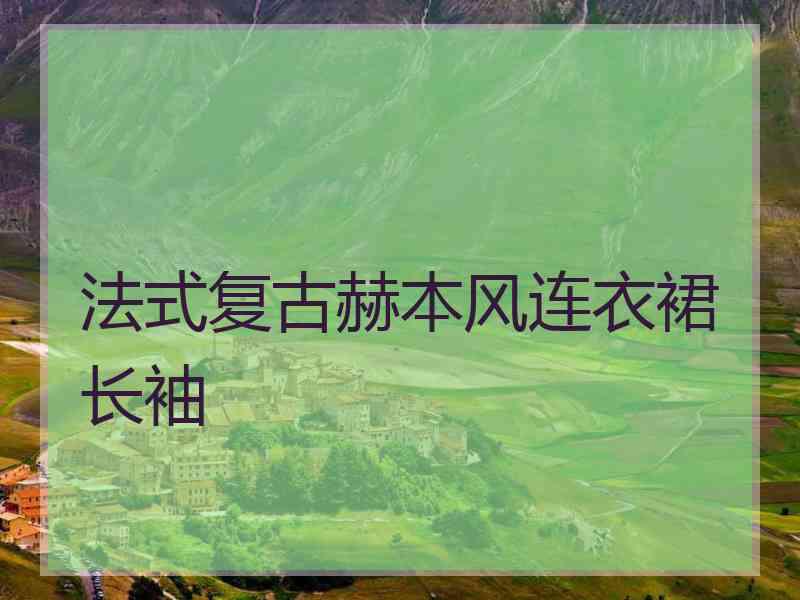 法式复古赫本风连衣裙长袖